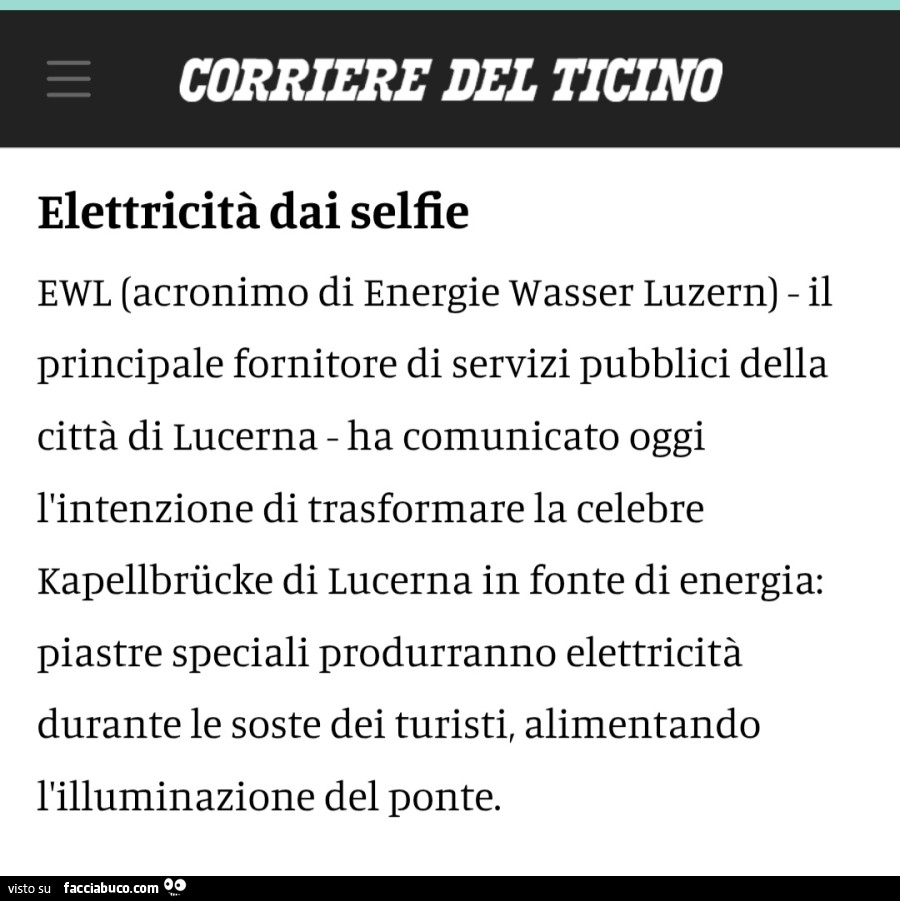 CORRIERE DEL TICINO

Elettricità dai selfie

EWL (acronimo di Energie Wasser Luzern) - il principale fornitore di servizi pubblici della città di Lucerna - ha comunicato oggi l'intenzione di trasformare la celebre Kapellbrücke di Lucerna in fonte di energia: piastre speciali produrranno elettricità durante le soste dei turisti, alimentando l'illuminazione del ponte.

visto su facciabuco.com